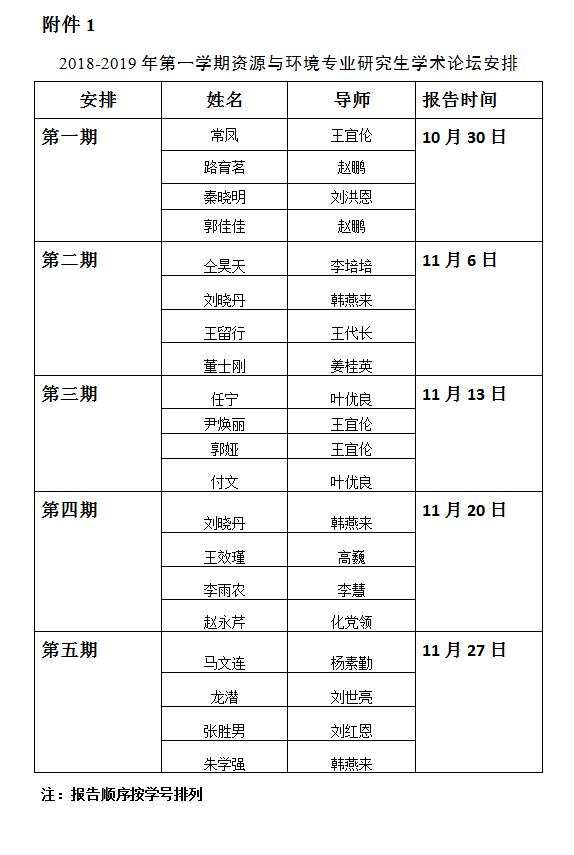 附件 1

2018-2019 年第一学期资源与环境专业研究生学术论坛安排

| 安排 | 姓名 | 导师 | 报告时间 |
|---|---|---|---|
| 第一期 | 常凤 | 王宜伦 | 10 月 30 日 |
| | 路育茗 | 赵鹏 | |
| | 秦晓明 | 刘洪恩 | |
| | 郭佳佳 | 赵鹏 | |
| 第二期 | 仝昊天 | 李培培 | 11 月 6 日 |
| | 刘晓丹 | 韩燕来 | |
| | 王留行 | 王代长 | |
| | 董士刚 | 姜桂英 | |
| 第三期 | 任宁 | 叶优良 | 11 月 13 日 |
| | 尹焕丽 | 王宜伦 | |
| | 郭娅 | 王宜伦 | |
| | 付文 | 叶优良 | |
| 第四期 | 刘晓丹 | 韩燕来 | 11 月 20 日 |
| | 王效瑾 | 高巍 | |
| | 李雨农 | 李慧 | |
| | 赵永芹 | 化党领 | |
| 第五期 | 马文连 | 杨素勤 | 11 月 27 日 |
| | 龙潜 | 刘世亮 | |
| | 张胜男 | 刘红恩 | |
| | 朱学强 | 韩燕来 | |

注：报告顺序按学号排列